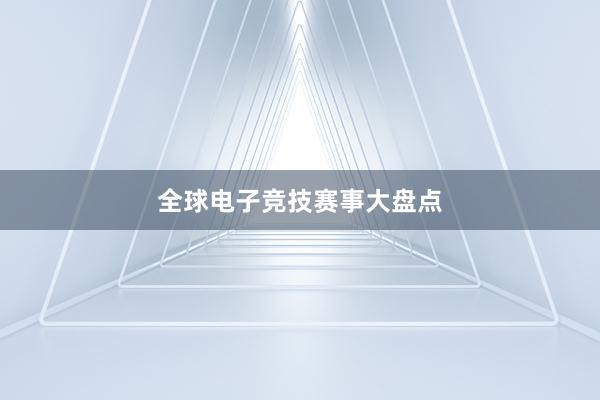 全球电子竞技赛事大盘点